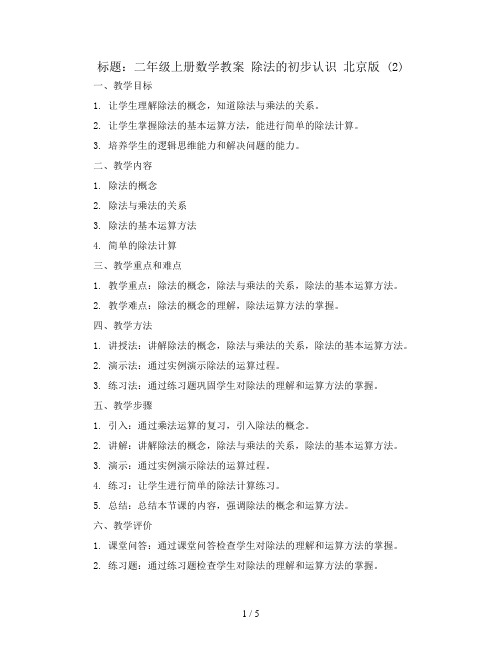 标题：二年级上册数学教案 除法的初步认识 北京版 (2)

一、教学目标

1. 让学生理解除法的概念，知道除法与乘法的关系。

2. 让学生掌握除法的基本运算方法，能进行简单的除法计算。

3. 培养学生的逻辑思维能力和解决问题的能力。

二、教学内容

1. 除法的概念

2. 除法与乘法的关系

3. 除法的基本运算方法

4. 简单的除法计算

三、教学重点和难点

1. 教学重点：除法的概念，除法与乘法的关系，除法的基本运算方法。

2. 教学难点：除法的概念的理解，除法运算方法的掌握。

四、教学方法

1. 讲授法：讲解除法的概念，除法与乘法的关系，除法的基本运算方法。

2. 演示法：通过实例演示除法的运算过程。

3. 练习法：通过练习题巩固学生对除法的理解和运算方法的掌握。

五、教学步骤

1. 引入：通过乘法运算的复习，引入除法的概念。

2. 讲解：讲解除法的概念，除法与乘法的关系，除法的基本运算方法。

3. 演示：通过实例演示除法的运算过程。

4. 练习：让学生进行简单的除法计算练习。

5. 总结：总结本节课的内容，强调除法的概念和运算方法。

六、教学评价

1. 课堂问答：通过课堂问答检查学生对除法的理解和运算方法的掌握。

2. 练习题：通过练习题检查学生对除法的理解和运算方法的掌握。

1 / 5